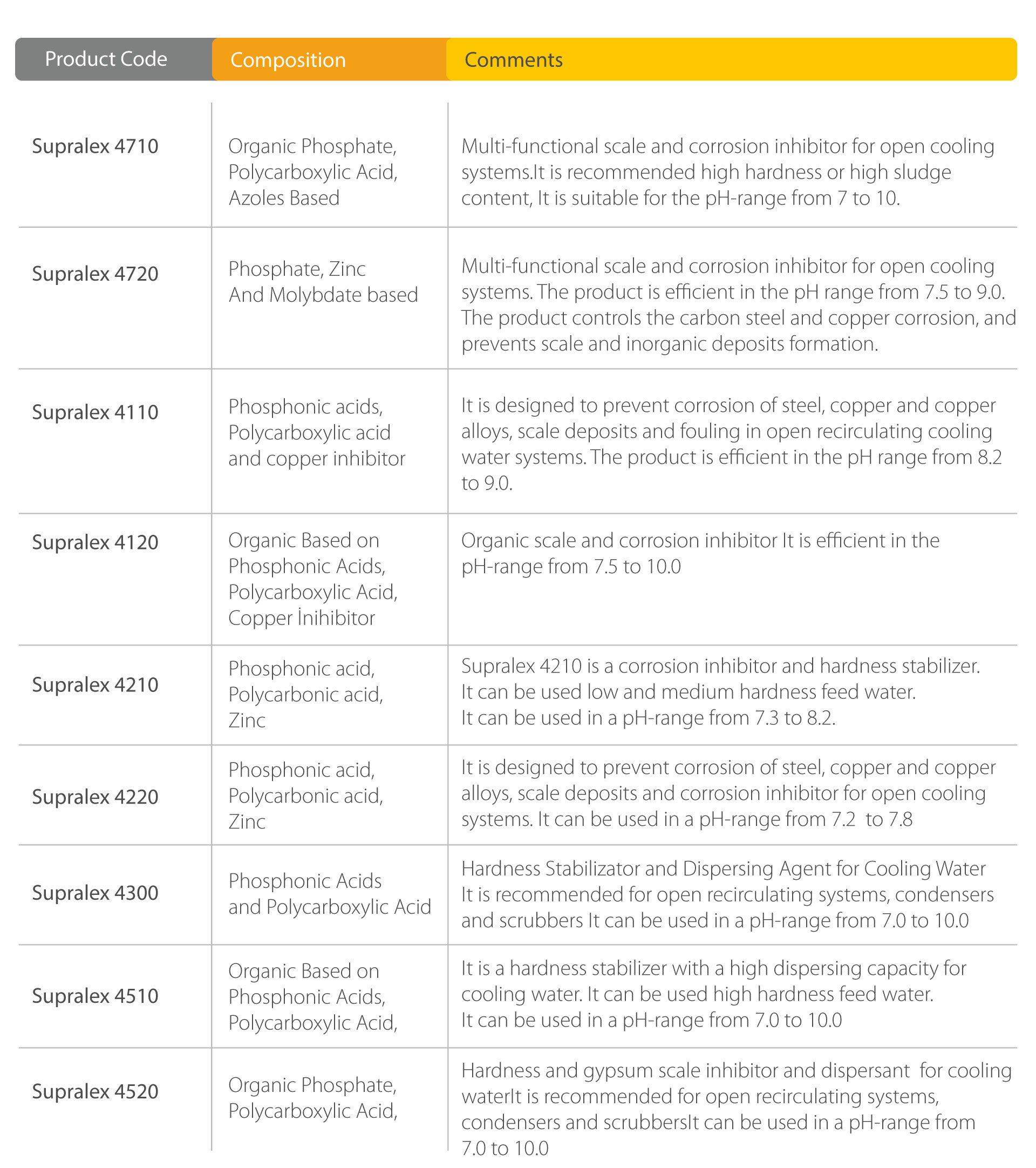 | Product Code | Composition | Comments |
|---|---|---|
| Supralex 4710 | Organic Phosphate, Polycarboxylic Acid, Azoles Based | Multi-functional scale and corrosion inhibitor for open cooling systems.It is recommended high hardness or high sludge content, It is suitable for the pH-range from 7 to 10. |
| Supralex 4720 | Phosphate, Zinc And Molybdate based | Multi-functional scale and corrosion inhibitor for open cooling systems. The product is efficient in the pH range from 7.5 to 9.0. The product controls the carbon steel and copper corrosion, and prevents scale and inorganic deposits formation. |
| Supralex 4110 | Phosphonic acids, Polycarboxylic acid and copper inhibitor | It is designed to prevent corrosion of steel, copper and copper alloys, scale deposits and fouling in open recirculating cooling water systems. The product is efficient in the pH range from 8.2 to 9.0. |
| Supralex 4120 | Organic Based on Phosphonic Acids, Polycarboxylic Acid, Copper İnihibitor | Organic scale and corrosion inhibitor It is efficient in the pH-range from 7.5 to 10.0 |
| Supralex 4210 | Phosphonic acid, Polycarbonic acid, Zinc | Supralex 4210 is a corrosion inhibitor and hardness stabilizer. It can be used low and medium hardness feed water. It can be used in a pH-range from 7.3 to 8.2. |
| Supralex 4220 | Phosphonic acid, Polycarbonic acid, Zinc | It is designed to prevent corrosion of steel, copper and copper alloys, scale deposits and corrosion inhibitor for open cooling systems. It can be used in a pH-range from 7.2 to 7.8 |
| Supralex 4300 | Phosphonic Acids and Polycarboxylic Acid | Hardness Stabilizator and Dispersing Agent for Cooling Water It is recommended for open recirculating systems, condensers and scrubbers It can be used in a pH-range from 7.0 to 10.0 |
| Supralex 4510 | Organic Based on Phosphonic Acids, Polycarboxylic Acid, | It is a hardness stabilizer with a high dispersing capacity for cooling water. It can be used high hardness feed water. It can be used in a pH-range from 7.0 to 10.0 |
| Supralex 4520 | Organic Phosphate, Polycarboxylic Acid, | Hardness and gypsum scale inhibitor and dispersant for cooling waterIt is recommended for open recirculating systems, condensers and scrubbersIt can be used in a pH-range from 7.0 to 10.0 |